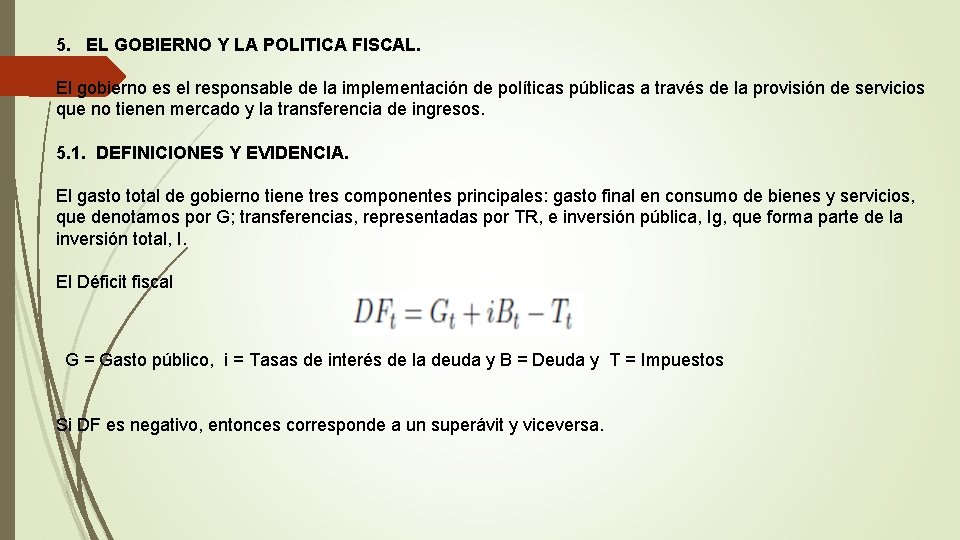 5. EL GOBIERNO Y LA POLITICA FISCAL.

El gobierno es el responsable de la implementación de políticas públicas a través de la provisión de servicios que no tienen mercado y la transferencia de ingresos.

5.1. DEFINICIONES Y EVIDENCIA.

El gasto total de gobierno tiene tres componentes principales: gasto final en consumo de bienes y servicios, que denotamos por G; transferencias, representadas por TR, e inversión pública, Ig, que forma parte de la inversión total, I.

El Déficit fiscal

$DF_t = G_t + iB_t - T_t$

G = Gasto público, i = Tasas de interés de la deuda y B = Deuda y T = Impuestos

Si DF es negativo, entonces corresponde a un superávit y viceversa.